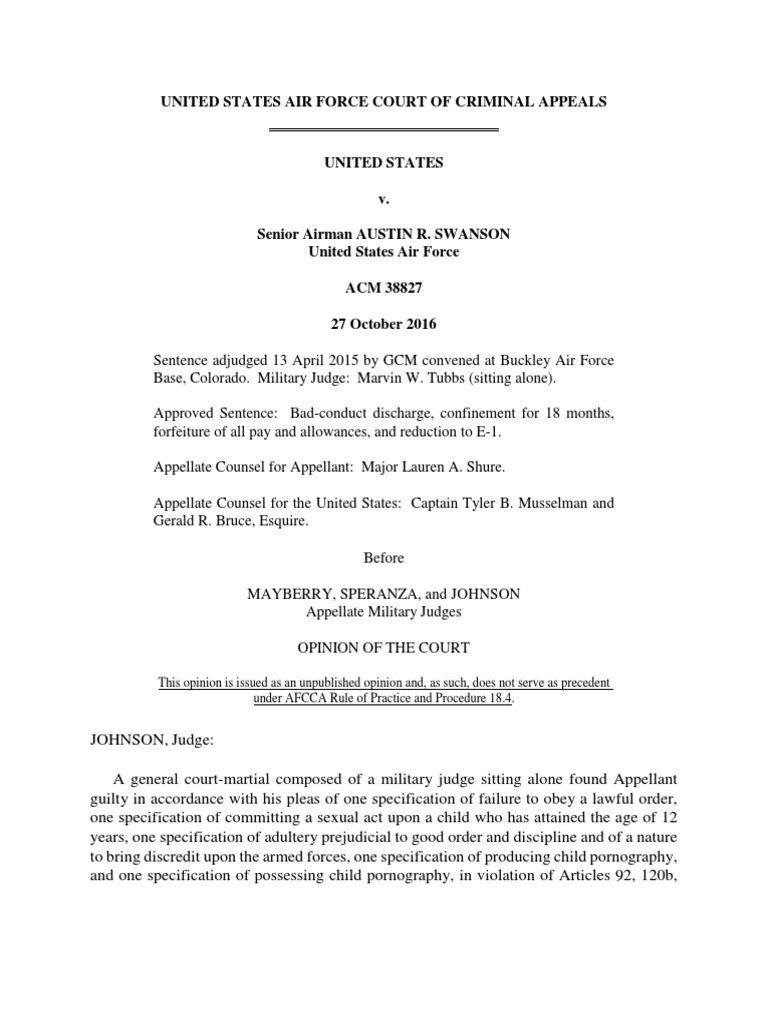 UNITED STATES AIR FORCE COURT OF CRIMINAL APPEALS

UNITED STATES

v.

Senior Airman AUSTIN R. SWANSON
United States Air Force

ACM 38827

27 October 2016

Sentence adjudged 13 April 2015 by GCM convened at Buckley Air Force Base, Colorado. Military Judge: Marvin W. Tubbs (sitting alone).

Approved Sentence: Bad-conduct discharge, confinement for 18 months, forfeiture of all pay and allowances, and reduction to E-1.

Appellate Counsel for Appellant: Major Lauren A. Shure.

Appellate Counsel for the United States: Captain Tyler B. Musselman and Gerald R. Bruce, Esquire.

Before

MAYBERRY, SPERANZA, and JOHNSON
Appellate Military Judges

OPINION OF THE COURT

This opinion is issued as an unpublished opinion and, as such, does not serve as precedent under AFCCA Rule of Practice and Procedure 18.4.

JOHNSON, Judge:

A general court-martial composed of a military judge sitting alone found Appellant guilty in accordance with his pleas of one specification of failure to obey a lawful order, one specification of committing a sexual act upon a child who has attained the age of 12 years, one specification of adultery prejudicial to good order and discipline and of a nature to bring discredit upon the armed forces, one specification of producing child pornography, and one specification of possessing child pornography, in violation of Articles 92, 120b,